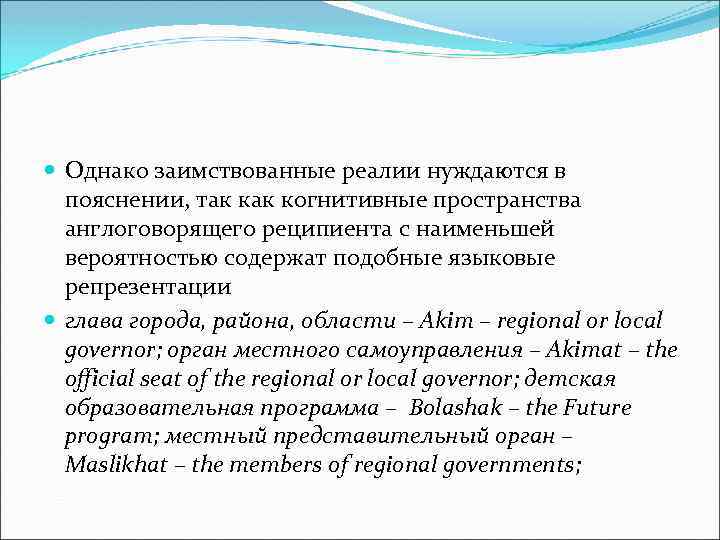 Однако заимствованные реалии нуждаются в пояснении, так как когнитивные пространства англоговорящего реципиента с наименьшей вероятностью содержат подобные языковые репрезентации

глава города, района, области – Akim – regional or local governor; орган местного самоуправления – Akimat – the official seat of the regional or local governor; детская образовательная программа – Bolashak – the Future program; местный представительный орган – Maslikhat – the members of regional governments;